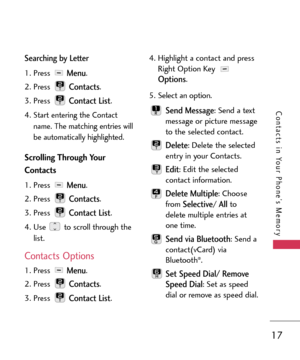 Searching by Letter

1. Press Menu.

2. Press Contacts.

3. Press Contact List.

4. Start entering the Contact name. The matching entries will be automatically highlighted.

Scrolling Through Your Contacts

1. Press Menu.

2. Press Contacts.

3. Press Contact List.

4. Use to scroll through the list.

Contacts Options

1. Press Menu.

2. Press Contacts.

3. Press Contact List.

4. Highlight a contact and press Right Option Key Options.

5. Select an option.

Send Message: Send a text message or picture message to the selected contact.

Delete: Delete the selected entry in your Contacts.

Edit: Edit the selected contact information.

Delete Multiple: Choose from Selective/ All to delete multiple entries at one time.

Send via Bluetooth: Send a contact(vCard) via Bluetooth®.

Set Speed Dial/ Remove Speed Dial: Set as speed dial or remove as speed dial.

Contacts in Your Phone's Memory

17